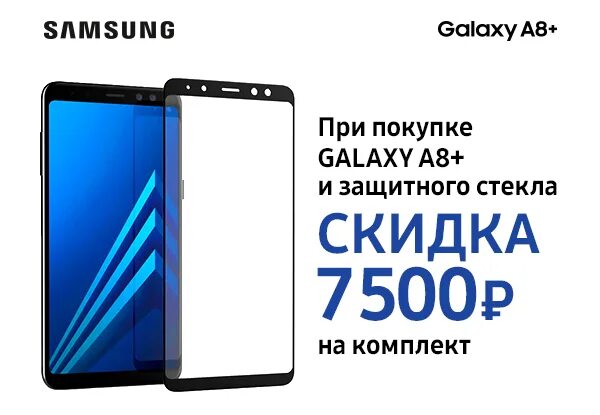 SAMSUNG

Galaxy A8+

При покупке GALAXY A8+ и защитного стекла

СКИДКА 7500₽

на комплект